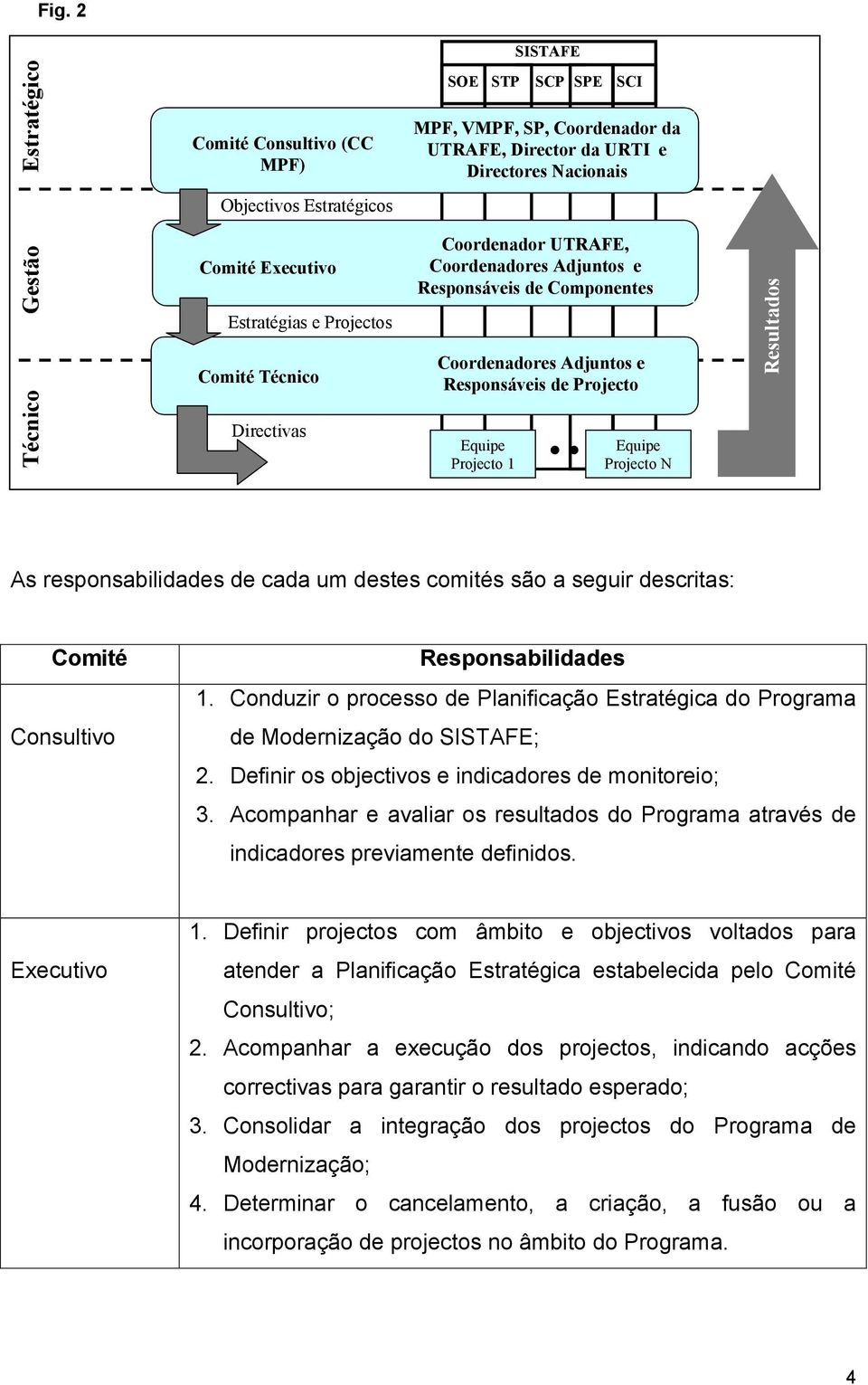 Fig. 2

Estratégico

Gestão

Técnico

SISTAFE

SOE STP SCP SPE SCI

Comité Consultivo (CC MPF)

MPF, VMPF, SP, Coordenador da UTRAFE, Director da URTI e Directores Nacionais

Objectivos Estratégicos

Comité Executivo

Coordenador UTRAFE, Coordenadores Adjuntos e Responsáveis de Componentes

Estratégias e Projectos

Comité Técnico

Coordenadores Adjuntos e Responsáveis de Projecto

Directivas

Equipe Projecto 1

Equipe Projecto N

Resultados

As responsabilidades de cada um destes comités são a seguir descritas:

| Comité | Responsabilidades |
|---|---|
| Consultivo | 1. Conduzir o processo de Planificação Estratégica do Programa de Modernização do SISTAFE; 2. Definir os objectivos e indicadores de monitoreio; 3. Acompanhar e avaliar os resultados do Programa através de indicadores previamente definidos. |
| Executivo | 1. Definir projectos com âmbito e objectivos voltados para atender a Planificação Estratégica estabelecida pelo Comité Consultivo; 2. Acompanhar a execução dos projectos, indicando acções correctivas para garantir o resultado esperado; 3. Consolidar a integração dos projectos do Programa de Modernização; 4. Determinar o cancelamento, a criação, a fusão ou a incorporação de projectos no âmbito do Programa. |

4